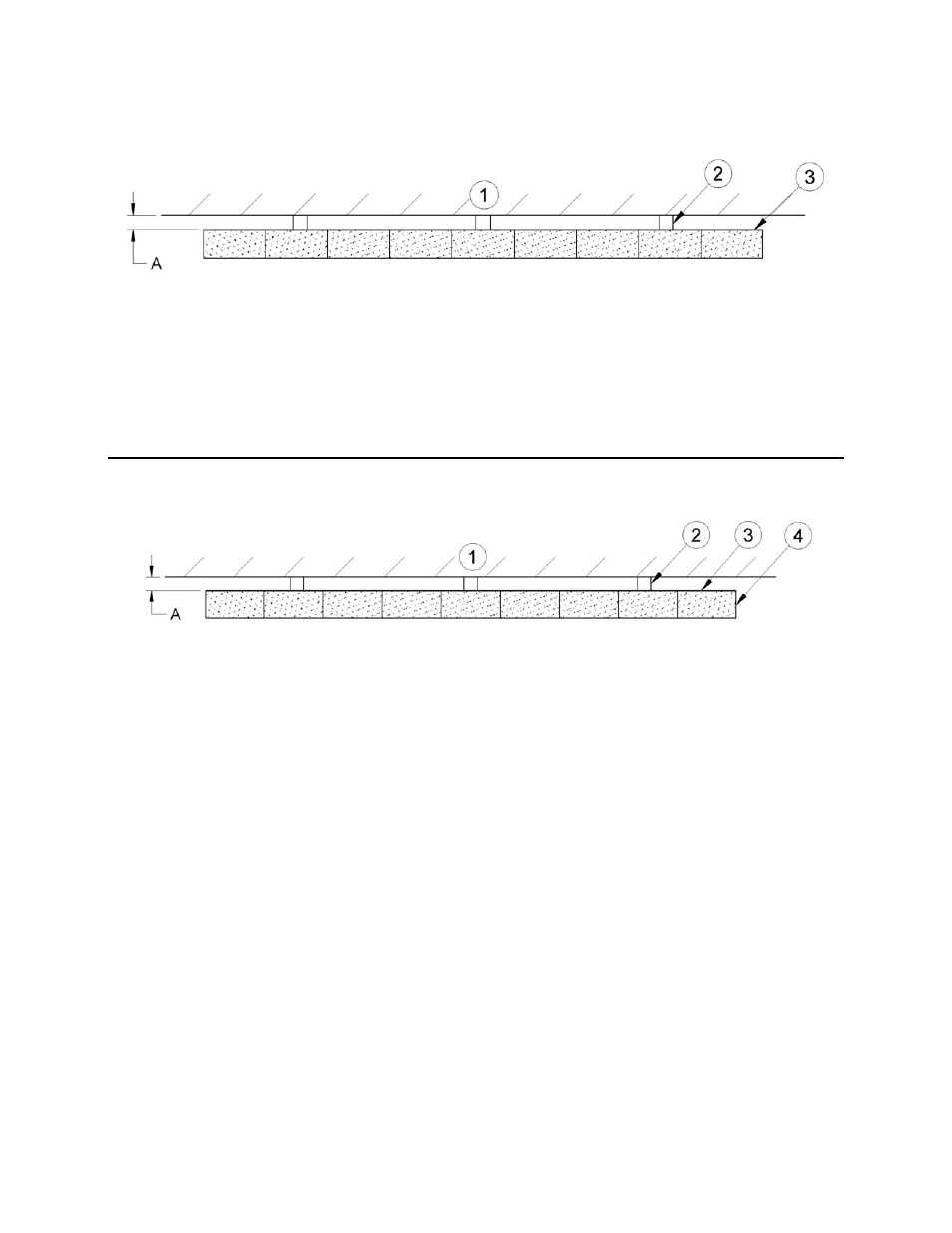 1
2
3
A

1
2
3
4
A